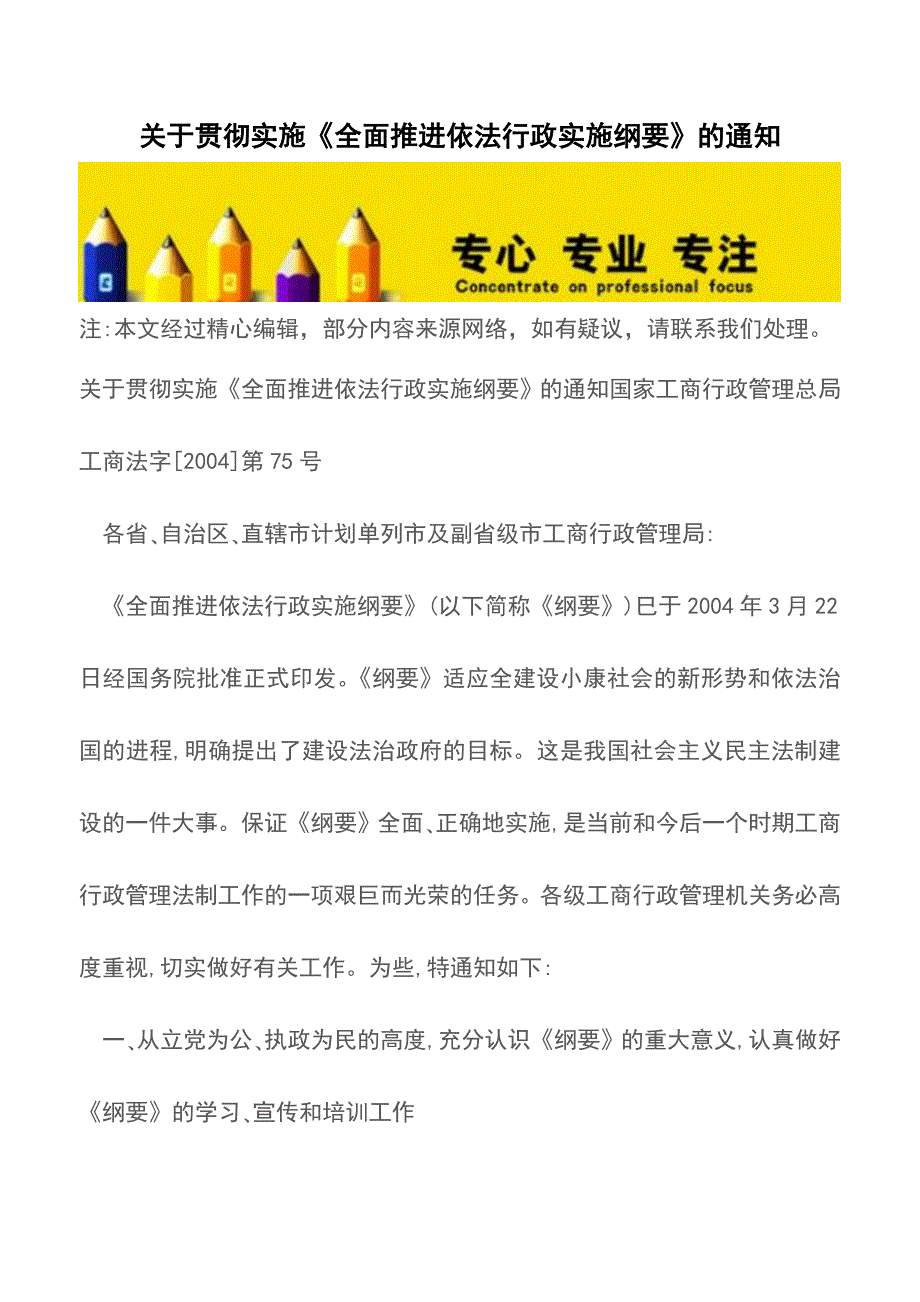 关于贯彻实施《全面推进依法行政实施纲要》的通知

专心 专业 专注
Concentrate on professional focus

注:本文经过精心编辑，部分内容来源网络，如有疑议，请联系我们处理。

关于贯彻实施《全面推进依法行政实施纲要》的通知国家工商行政管理总局

工商法字[2004]第75号

各省、自治区、直辖市计划单列市及副省级市工商行政管理局:

《全面推进依法行政实施纲要》(以下简称《纲要》)已于2004年3月22日经国务院批准正式印发。《纲要》适应全建设小康社会的新形势和依法治国的进程,明确提出了建设法治政府的目标。这是我国社会主义民主法制建设的一件大事。保证《纲要》全面、正确地实施,是当前和今后一个时期工商行政管理法制工作的一项艰巨而光荣的任务。各级工商行政管理机关务必高度重视,切实做好有关工作。为些,特通知如下:

一、从立党为公、执政为民的高度,充分认识《纲要》的重大意义,认真做好《纲要》的学习、宣传和培训工作